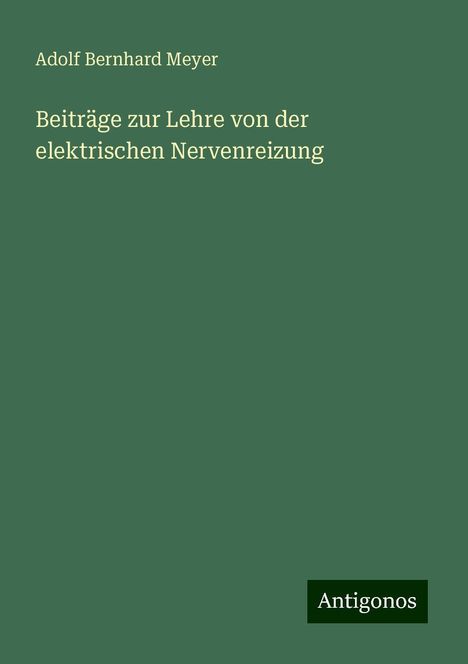 Adolf Bernhard Meyer

Beiträge zur Lehre von der elektrischen Nervenreizung

Antigonos